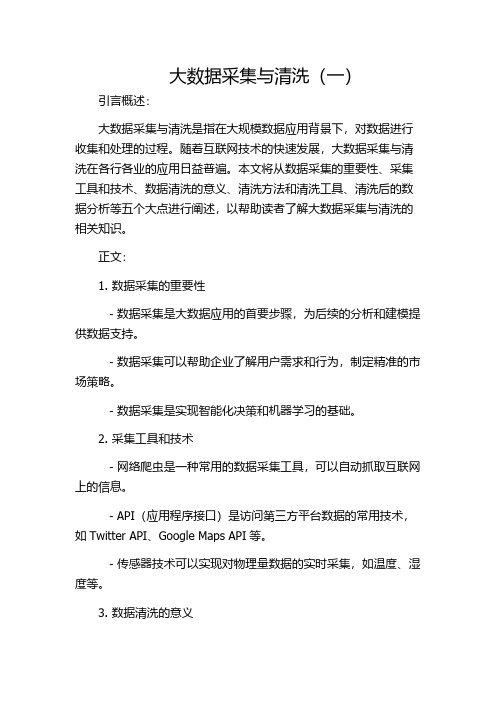 大数据采集与清洗（一）

引言概述：

大数据采集与清洗是指在大规模数据应用背景下，对数据进行收集和处理的过程。随着互联网技术的快速发展，大数据采集与清洗在各行各业的应用日益普遍。本文将从数据采集的重要性、采集工具和技术、数据清洗的意义、清洗方法和清洗工具、清洗后的数据分析等五个大点进行阐述，以帮助读者了解大数据采集与清洗的相关知识。

正文：

1. 数据采集的重要性

- 数据采集是大数据应用的首要步骤，为后续的分析和建模提供数据支持。

- 数据采集可以帮助企业了解用户需求和行为，制定精准的市场策略。

- 数据采集是实现智能化决策和机器学习的基础。

2. 采集工具和技术

- 网络爬虫是一种常用的数据采集工具，可以自动抓取互联网上的信息。

- API（应用程序接口）是访问第三方平台数据的常用技术，如 Twitter API、Google Maps API 等。

- 传感器技术可以实现对物理量数据的实时采集，如温度、湿度等。

3. 数据清洗的意义